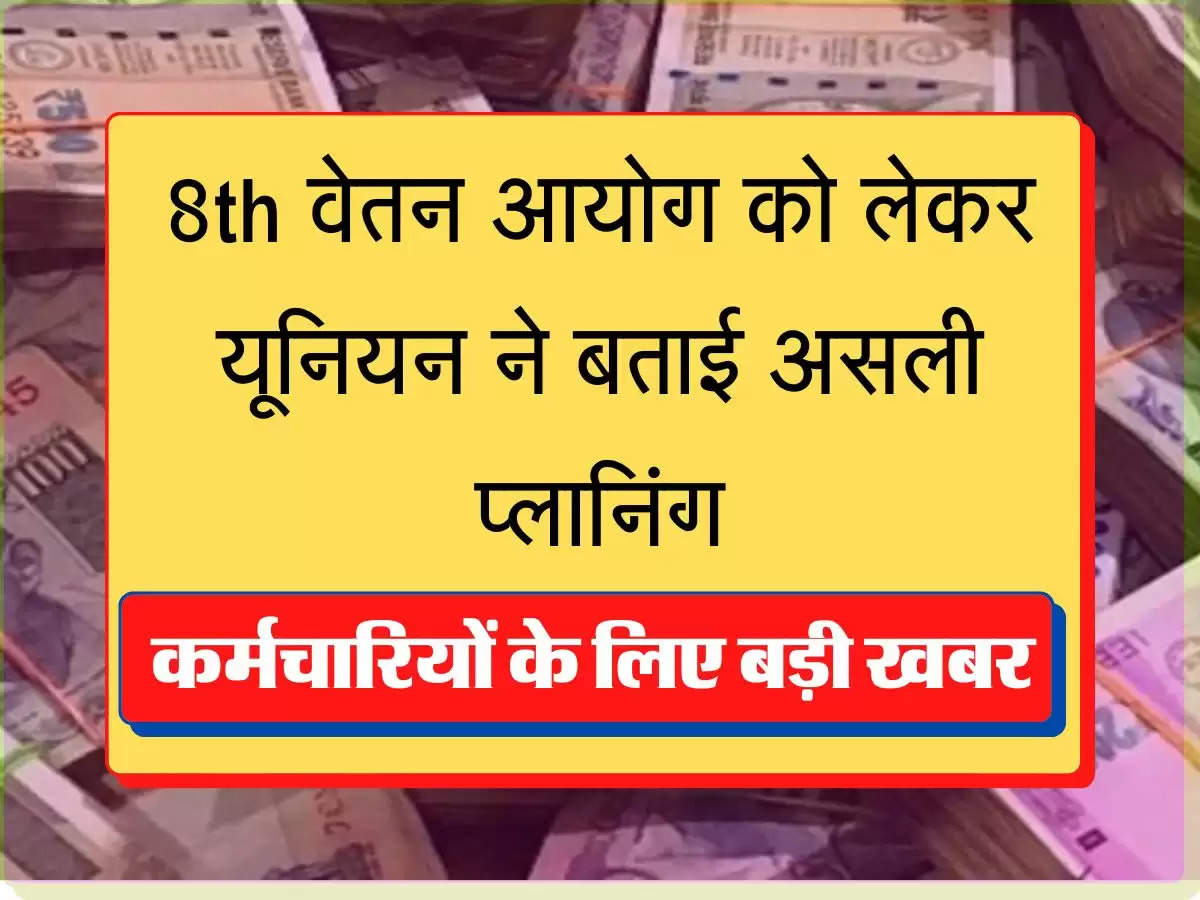 8th वेतन आयोग को लेकर यूनियन ने बताई असली प्लानिंग

कर्मचारियों के लिए बड़ी खबर